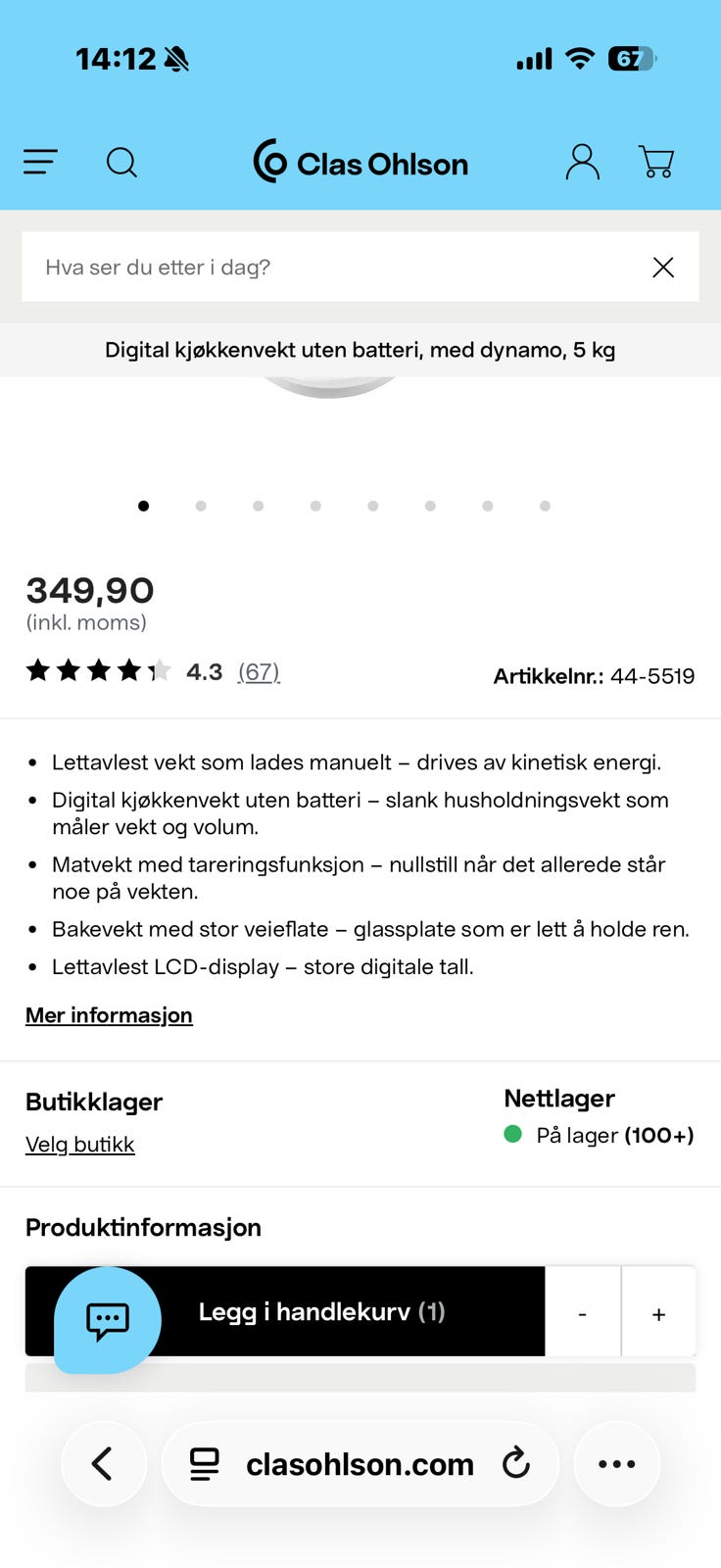 14:12

67

Clas Ohlson

Hva ser du etter i dag?

Digital kjøkkenvekt uten batteri, med dynamo, 5 kg

349,90
(inkl. moms)

4.3 (67)

Artikkelnr.: 44-5519

- Lettavlest vekt som lades manuelt – drives av kinetisk energi.
- Digital kjøkkenvekt uten batteri – slank husholdningsvekt som måler vekt og volum.
- Matvekt med tareringsfunksjon – nullstill når det allerede står noe på vekten.
- Bakevekt med stor veieflate – glassplate som er lett å holde ren.
- Lettavlest LCD-display – store digitale tall.

Mer informasjon

Butikklager
Velg butikk

Nettlager
På lager (100+)

Produktinformasjon

Legg i handlekurv (1)

-

+

clasohlson.com